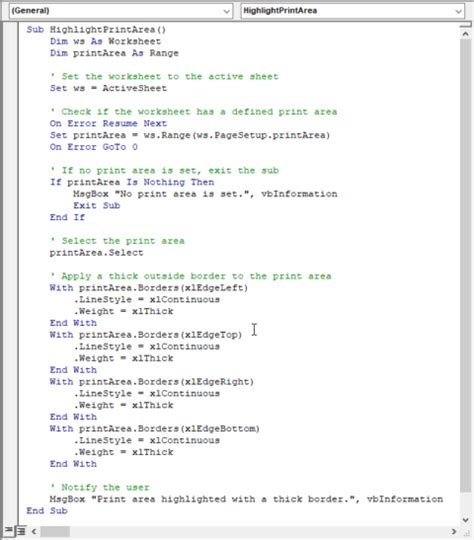 (General)
HighlightPrintArea

Sub HighlightPrintArea()
    Dim ws As Worksheet
    Dim printArea As Range

    ' Set the worksheet to the active sheet
    Set ws = ActiveSheet

    ' Check if the worksheet has a defined print area
    On Error Resume Next
    Set printArea = ws.Range(ws.PageSetup.printArea)
    On Error GoTo 0

    ' If no print area is set, exit the sub
    If printArea Is Nothing Then
        MsgBox "No print area is set.", vbInformation
        Exit Sub
    End If

    ' Select the print area
    printArea.Select

    ' Apply a thick outside border to the print area
    With printArea.Borders(xlEdgeLeft)
        .LineStyle = xlContinuous
        .Weight = xlThick
    End With
    With printArea.Borders(xlEdgeTop)
        .LineStyle = xlContinuous
        .Weight = xlThick
    End With
    With printArea.Borders(xlEdgeRight)
        .LineStyle = xlContinuous
        .Weight = xlThick
    End With
    With printArea.Borders(xlEdgeBottom)
        .LineStyle = xlContinuous
        .Weight = xlThick
    End With

    ' Notify the user
    MsgBox "Print area highlighted with a thick border.", vbInformation
End Sub